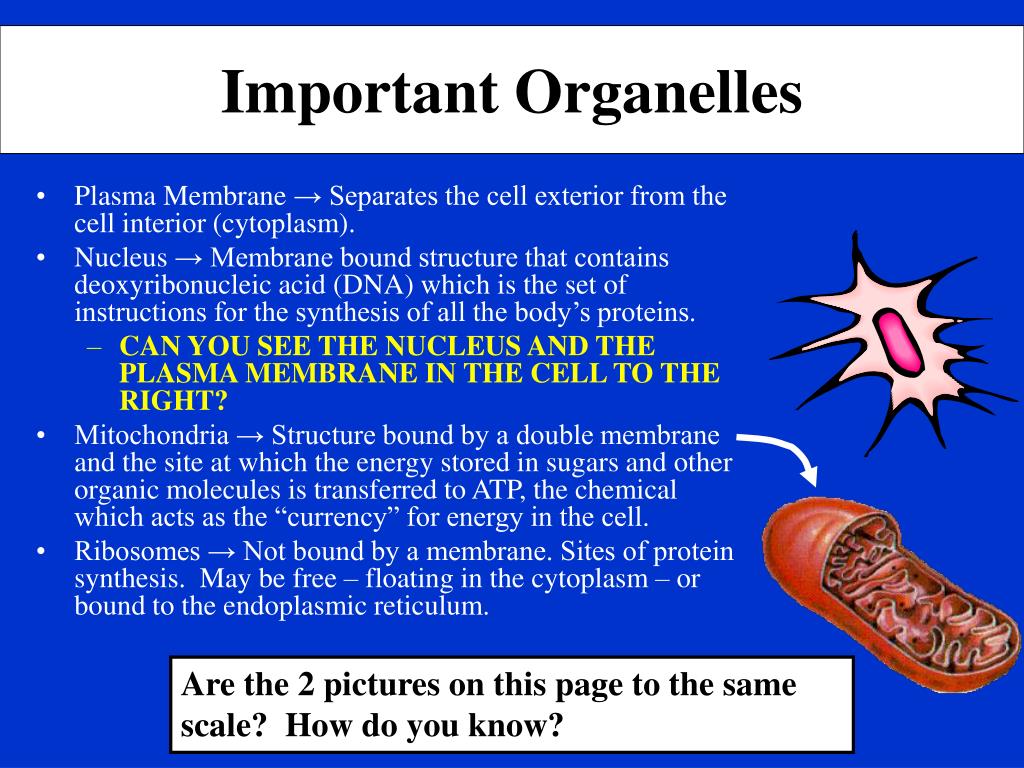 Important Organelles

• Plasma Membrane → Separates the cell exterior from the cell interior (cytoplasm).
• Nucleus → Membrane bound structure that contains deoxyribonucleic acid (DNA) which is the set of instructions for the synthesis of all the body's proteins.
– CAN YOU SEE THE NUCLEUS AND THE PLASMA MEMBRANE IN THE CELL TO THE RIGHT?
• Mitochondria → Structure bound by a double membrane and the site at which the energy stored in sugars and other organic molecules is transferred to ATP, the chemical which acts as the "currency" for energy in the cell.
• Ribosomes → Not bound by a membrane. Sites of protein synthesis. May be free – floating in the cytoplasm – or bound to the endoplasmic reticulum.

Are the 2 pictures on this page to the same scale? How do you know?